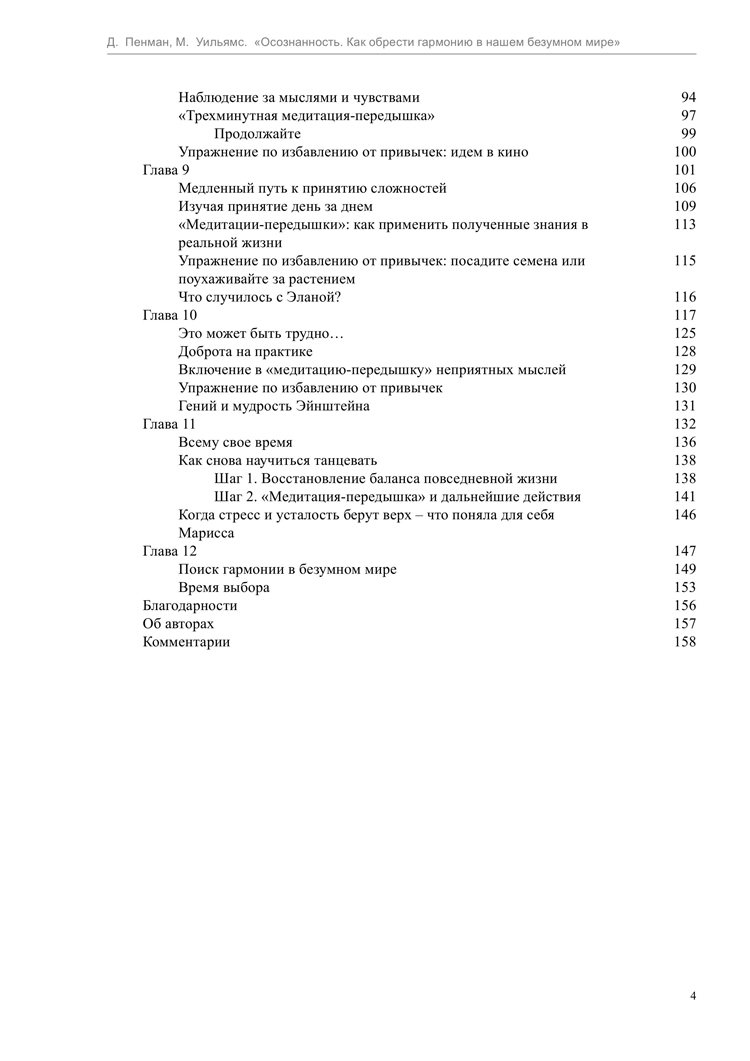 Д. Пенман, М. Уильямс. «Осознанность. Как обрести гармонию в нашем безумном мире»

Наблюдение за мыслями и чувствами 94
«Трехминутная медитация-передышка» 97
Продолжайте 99
Упражнение по избавлению от привычек: идем в кино 100
Глава 9 101
Медленный путь к принятию сложностей 106
Изучая принятие день за днем 109
«Медитации-передышки»: как применить полученные знания в реальной жизни 113
Упражнение по избавлению от привычек: посадите семена или поухаживайте за растением 115
Что случилось с Эланой? 116
Глава 10 117
Это может быть трудно… 125
Доброта на практике 128
Включение в «медитацию-передышку» неприятных мыслей 129
Упражнение по избавлению от привычек 130
Гений и мудрость Эйнштейна 131
Глава 11 132
Всему свое время 136
Как снова научиться танцевать 138
Шаг 1. Восстановление баланса повседневной жизни 138
Шаг 2. «Медитация-передышка» и дальнейшие действия 141
Когда стресс и усталость берут верх – что поняла для себя Марисса 146
Глава 12 147
Поиск гармонии в безумном мире 149
Время выбора 153
Благодарности 156
Об авторах 157
Комментарии 158

4